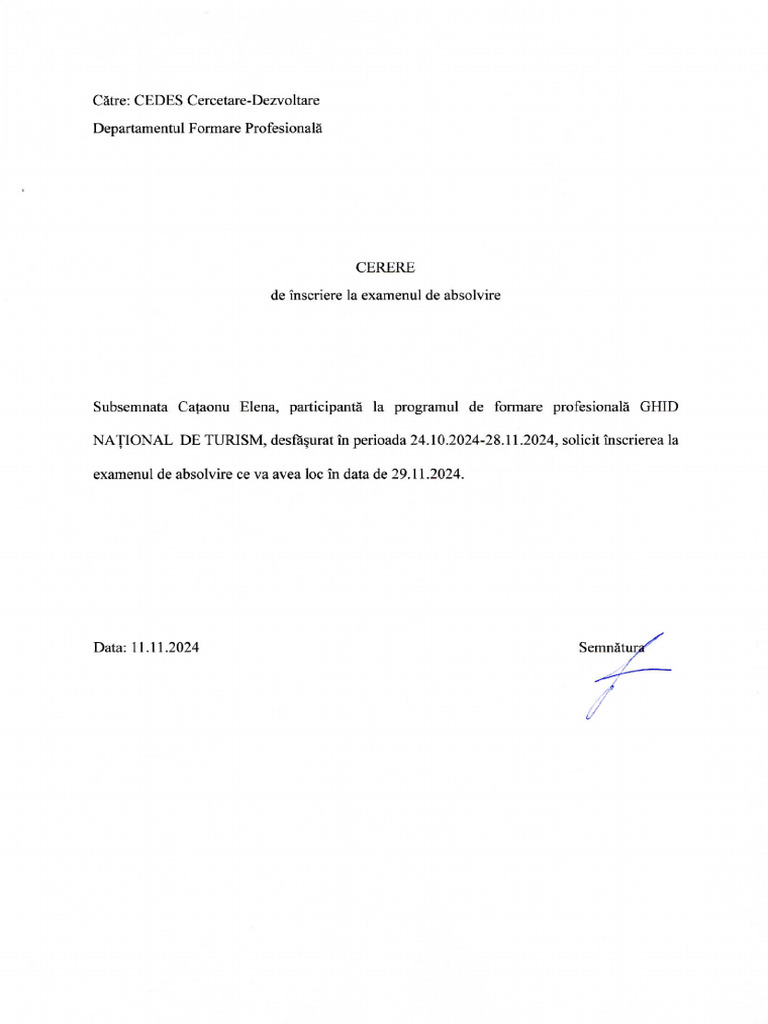 Către: CEDES Cercetare-Dezvoltare
Departamentul Formare Profesională

CERERE
de înscriere la examenul de absolvire

Subsemnata Cațaonu Elena, participantă la programul de formare profesională GHID NAȚIONAL DE TURISM, desfășurat în perioada 24.10.2024-28.11.2024, solicit înscrierea la examenul de absolvire ce va avea loc în data de 29.11.2024.

Data: 11.11.2024

Semnătura